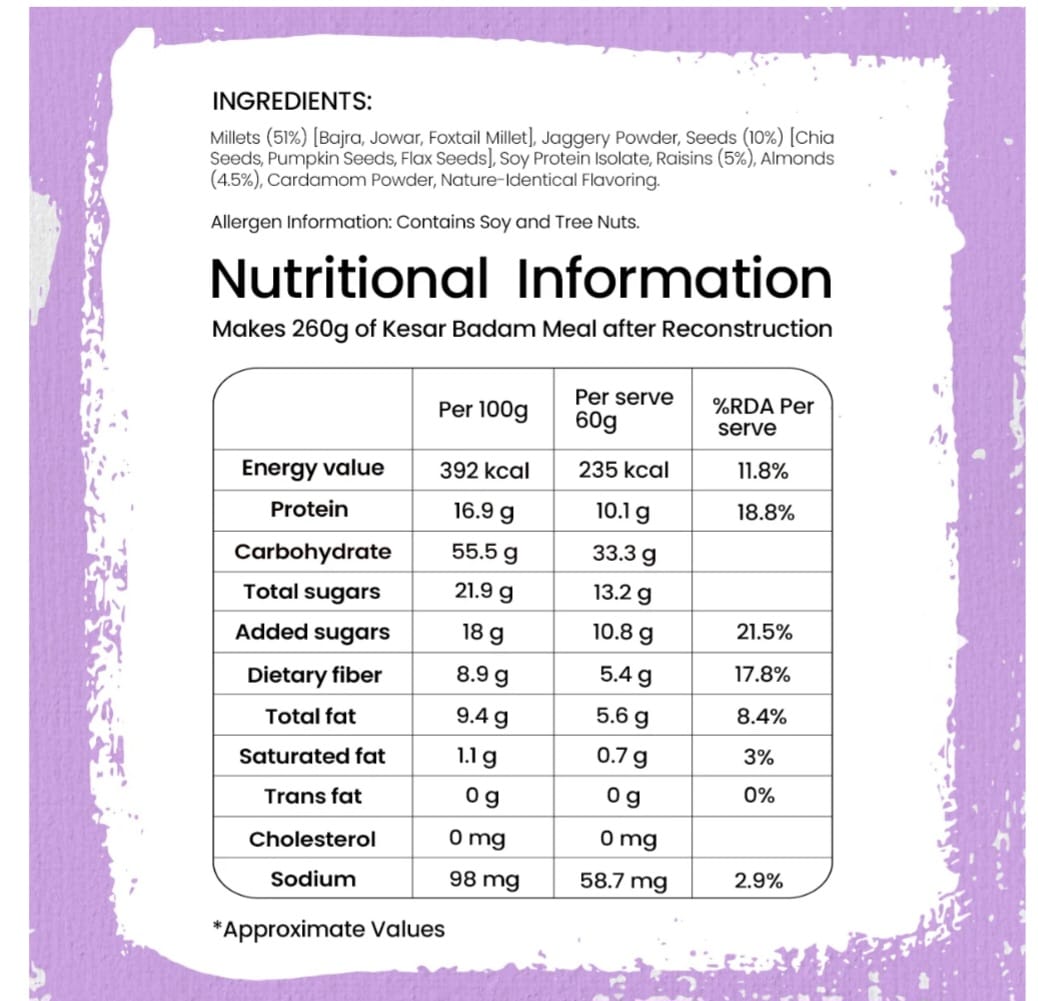 INGREDIENTS:

Millets (51%) [Bajra, Jowar, Foxtail Millet], Jaggery Powder, Seeds (10%) [Chia Seeds, Pumpkin Seeds, Flax Seeds], Soy Protein Isolate, Raisins (5%), Almonds (4.5%), Cardamom Powder, Nature-Identical Flavoring.

Allergen Information: Contains Soy and Tree Nuts.

Nutritional Information

Makes 260g of Kesar Badam Meal after Reconstruction

|  | Per 100g | Per serve 60g | %RDA Per serve |
|---|---|---|---|
| Energy value | 392 kcal | 235 kcal | 11.8% |
| Protein | 16.9 g | 10.1 g | 18.8% |
| Carbohydrate | 55.5 g | 33.3 g |  |
| Total sugars | 21.9 g | 13.2 g |  |
| Added sugars | 18 g | 10.8 g | 21.5% |
| Dietary fiber | 8.9 g | 5.4 g | 17.8% |
| Total fat | 9.4 g | 5.6 g | 8.4% |
| Saturated fat | 1.1 g | 0.7 g | 3% |
| Trans fat | 0 g | 0 g | 0% |
| Cholesterol | 0 mg | 0 mg |  |
| Sodium | 98 mg | 58.7 mg | 2.9% |

*Approximate Values